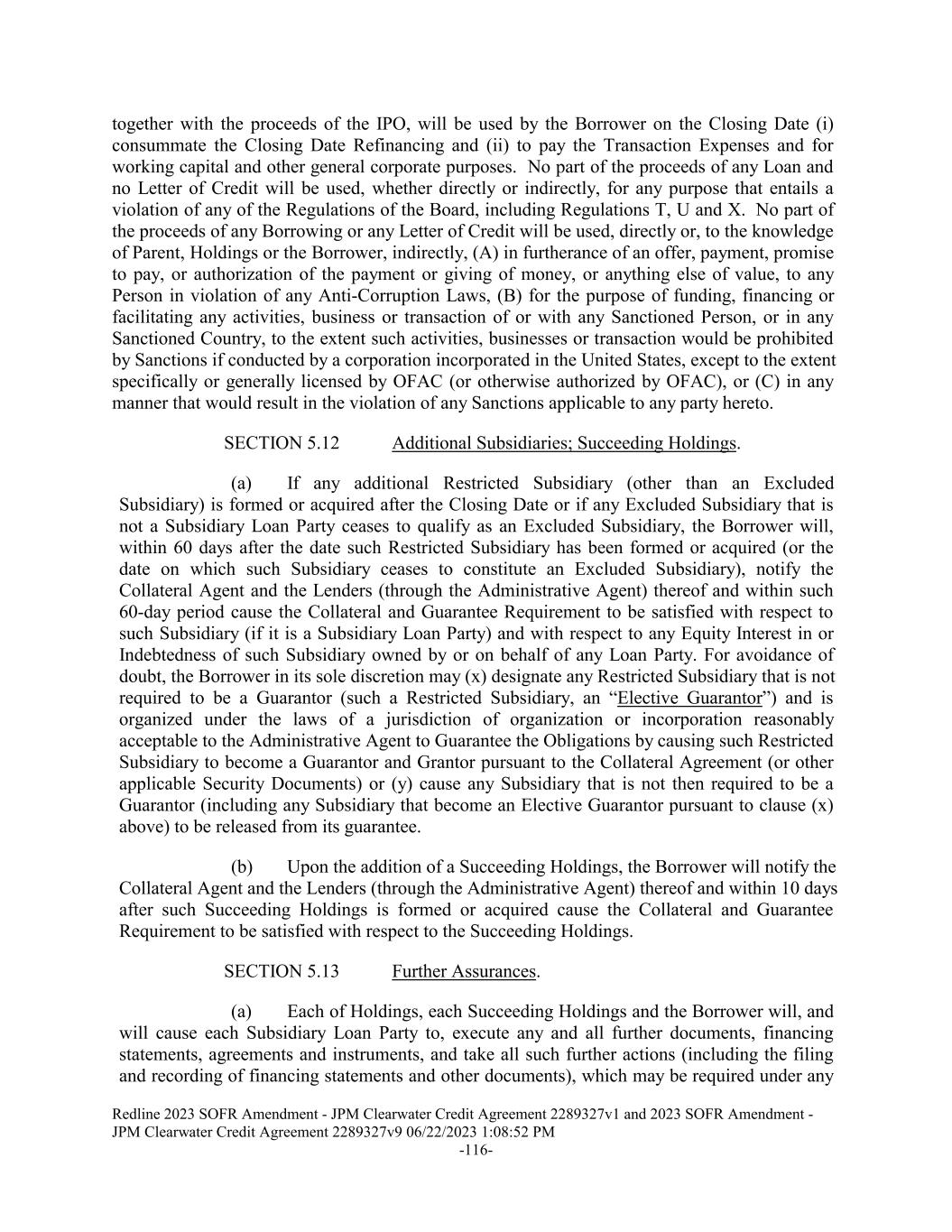 together with the proceeds of the IPO, will be used by the Borrower on the Closing Date (i) consummate the Closing Date Refinancing and (ii) to pay the Transaction Expenses and for working capital and other general corporate purposes. No part of the proceeds of any Loan and no Letter of Credit will be used, whether directly or indirectly, for any purpose that entails a violation of any of the Regulations of the Board, including Regulations T, U and X. No part of the proceeds of any Borrowing or any Letter of Credit will be used, directly or, to the knowledge of Parent, Holdings or the Borrower, indirectly, (A) in furtherance of an offer, payment, promise to pay, or authorization of the payment or giving of money, or anything else of value, to any Person in violation of any Anti-Corruption Laws, (B) for the purpose of funding, financing or facilitating any activities, business or transaction of or with any Sanctioned Person, or in any Sanctioned Country, to the extent such activities, businesses or transaction would be prohibited by Sanctions if conducted by a corporation incorporated in the United States, except to the extent specifically or generally licensed by OFAC (or otherwise authorized by OFAC), or (C) in any manner that would result in the violation of any Sanctions applicable to any party hereto.

SECTION 5.12 Additional Subsidiaries; Succeeding Holdings.

(a) If any additional Restricted Subsidiary (other than an Excluded Subsidiary) is formed or acquired after the Closing Date or if any Excluded Subsidiary that is not a Subsidiary Loan Party ceases to qualify as an Excluded Subsidiary, the Borrower will, within 60 days after the date such Restricted Subsidiary has been formed or acquired (or the date on which such Subsidiary ceases to constitute an Excluded Subsidiary), notify the Collateral Agent and the Lenders (through the Administrative Agent) thereof and within such 60-day period cause the Collateral and Guarantee Requirement to be satisfied with respect to such Subsidiary (if it is a Subsidiary Loan Party) and with respect to any Equity Interest in or Indebtedness of such Subsidiary owned by or on behalf of any Loan Party. For avoidance of doubt, the Borrower in its sole discretion may (x) designate any Restricted Subsidiary that is not required to be a Guarantor (such a Restricted Subsidiary, an "Elective Guarantor") and is organized under the laws of a jurisdiction of organization or incorporation reasonably acceptable to the Administrative Agent to Guarantee the Obligations by causing such Restricted Subsidiary to become a Guarantor and Grantor pursuant to the Collateral Agreement (or other applicable Security Documents) or (y) cause any Subsidiary that is not then required to be a Guarantor (including any Subsidiary that become an Elective Guarantor pursuant to clause (x) above) to be released from its guarantee.

(b) Upon the addition of a Succeeding Holdings, the Borrower will notify the Collateral Agent and the Lenders (through the Administrative Agent) thereof and within 10 days after such Succeeding Holdings is formed or acquired cause the Collateral and Guarantee Requirement to be satisfied with respect to the Succeeding Holdings.

SECTION 5.13 Further Assurances.

(a) Each of Holdings, each Succeeding Holdings and the Borrower will, and will cause each Subsidiary Loan Party to, execute any and all further documents, financing statements, agreements and instruments, and take all such further actions (including the filing and recording of financing statements and other documents), which may be required under any

Redline 2023 SOFR Amendment - JPM Clearwater Credit Agreement 2289327v1 and 2023 SOFR Amendment - JPM Clearwater Credit Agreement 2289327v9 06/22/2023 1:08:52 PM
-116-